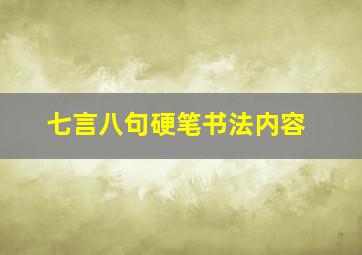 七言八句硬笔书法内容